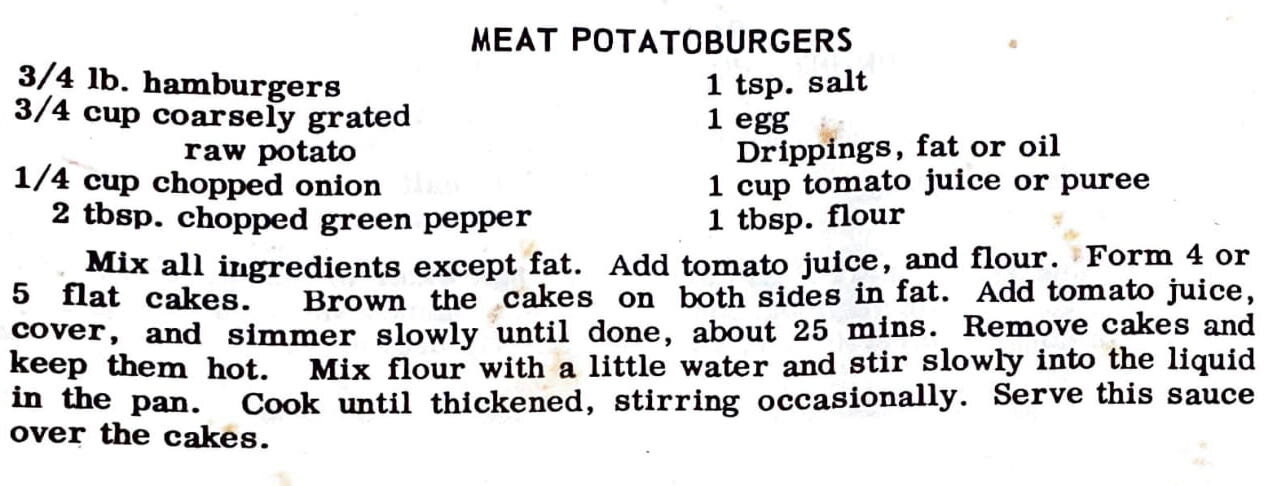 MEAT POTATOBURGERS

3/4 lb. hamburgers
3/4 cup coarsely grated raw potato
1/4 cup chopped onion
2 tbsp. chopped green pepper

1 tsp. salt
1 egg
Drippings, fat or oil
1 cup tomato juice or puree
1 tbsp. flour

Mix all ingredients except fat. Add tomato juice, and flour. Form 4 or 5 flat cakes. Brown the cakes on both sides in fat. Add tomato juice, cover, and simmer slowly until done, about 25 mins. Remove cakes and keep them hot. Mix flour with a little water and stir slowly into the liquid in the pan. Cook until thickened, stirring occasionally. Serve this sauce over the cakes.